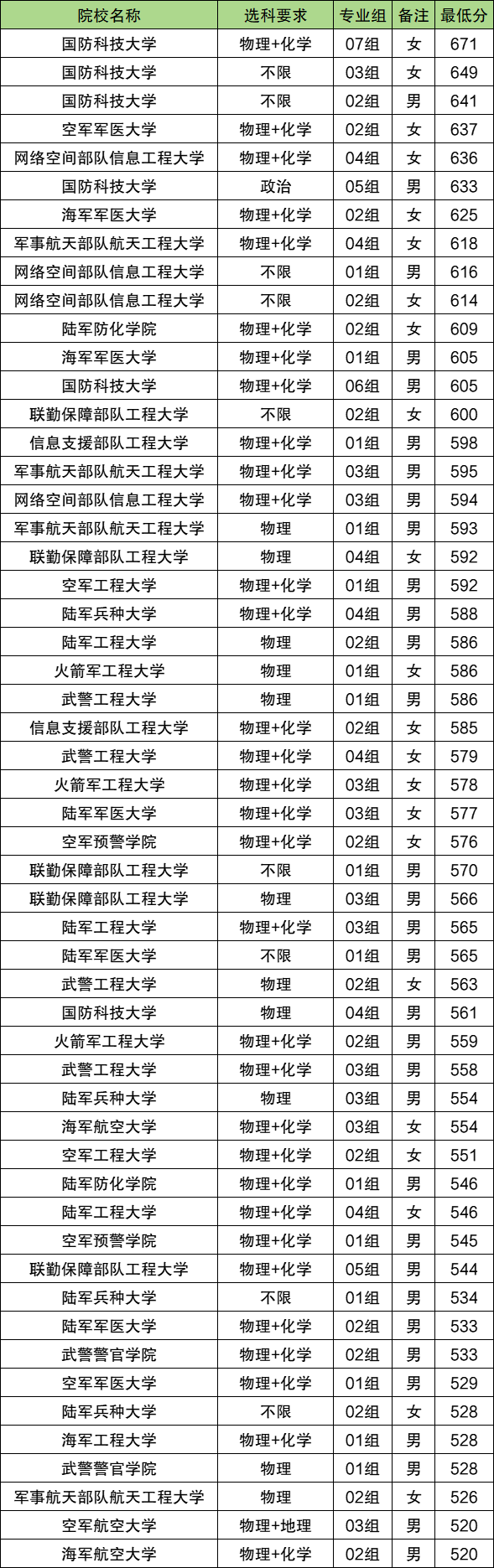 | 院校名称 | 选科要求 | 专业组 | 备注 | 最低分 |
|---|---|---|---|---|
| 国防科技大学 | 物理+化学 | 07组 | 女 | 671 |
| 国防科技大学 | 不限 | 03组 | 女 | 649 |
| 国防科技大学 | 不限 | 02组 | 男 | 641 |
| 空军军医大学 | 物理+化学 | 02组 | 女 | 637 |
| 网络空间部队信息工程大学 | 物理+化学 | 04组 | 女 | 636 |
| 国防科技大学 | 政治 | 05组 | 男 | 633 |
| 海军军医大学 | 物理+化学 | 02组 | 女 | 625 |
| 军事航天部队航天工程大学 | 物理+化学 | 04组 | 女 | 618 |
| 网络空间部队信息工程大学 | 不限 | 01组 | 男 | 616 |
| 网络空间部队信息工程大学 | 不限 | 02组 | 女 | 614 |
| 陆军防化学院 | 物理+化学 | 02组 | 女 | 609 |
| 海军军医大学 | 物理+化学 | 01组 | 男 | 605 |
| 国防科技大学 | 物理+化学 | 06组 | 男 | 605 |
| 联勤保障部队工程大学 | 不限 | 02组 | 女 | 600 |
| 信息支援部队工程大学 | 物理+化学 | 01组 | 男 | 598 |
| 军事航天部队航天工程大学 | 物理+化学 | 03组 | 男 | 595 |
| 网络空间部队信息工程大学 | 物理+化学 | 03组 | 男 | 594 |
| 军事航天部队航天工程大学 | 物理 | 01组 | 男 | 593 |
| 联勤保障部队工程大学 | 物理 | 04组 | 女 | 592 |
| 空军工程大学 | 物理+化学 | 01组 | 男 | 592 |
| 陆军兵种大学 | 物理+化学 | 04组 | 男 | 588 |
| 陆军工程大学 | 物理 | 02组 | 男 | 586 |
| 火箭军工程大学 | 物理 | 01组 | 女 | 586 |
| 武警工程大学 | 物理 | 01组 | 男 | 586 |
| 信息支援部队工程大学 | 物理+化学 | 02组 | 女 | 585 |
| 武警工程大学 | 物理+化学 | 04组 | 女 | 579 |
| 火箭军工程大学 | 物理+化学 | 03组 | 女 | 578 |
| 陆军军医大学 | 物理+化学 | 03组 | 女 | 577 |
| 空军预警学院 | 物理+化学 | 02组 | 女 | 576 |
| 联勤保障部队工程大学 | 不限 | 01组 | 男 | 570 |
| 联勤保障部队工程大学 | 物理 | 03组 | 男 | 566 |
| 陆军工程大学 | 物理+化学 | 03组 | 男 | 565 |
| 陆军军医大学 | 不限 | 01组 | 男 | 565 |
| 武警工程大学 | 物理 | 02组 | 女 | 563 |
| 国防科技大学 | 物理 | 04组 | 男 | 561 |
| 火箭军工程大学 | 物理+化学 | 02组 | 男 | 559 |
| 武警工程大学 | 物理+化学 | 03组 | 男 | 558 |
| 陆军兵种大学 | 物理 | 03组 | 男 | 554 |
| 海军航空大学 | 物理+化学 | 03组 | 女 | 554 |
| 空军工程大学 | 物理+化学 | 02组 | 女 | 551 |
| 陆军防化学院 | 物理+化学 | 01组 | 男 | 546 |
| 陆军工程大学 | 物理+化学 | 04组 | 女 | 546 |
| 空军预警学院 | 物理+化学 | 01组 | 男 | 545 |
| 联勤保障部队工程大学 | 物理+化学 | 05组 | 男 | 544 |
| 陆军兵种大学 | 不限 | 01组 | 男 | 534 |
| 陆军军医大学 | 物理+化学 | 02组 | 男 | 533 |
| 武警警官学院 | 物理+化学 | 02组 | 男 | 533 |
| 空军军医大学 | 物理+化学 | 01组 | 男 | 529 |
| 陆军兵种大学 | 不限 | 02组 | 女 | 528 |
| 海军工程大学 | 物理+化学 | 01组 | 男 | 528 |
| 武警警官学院 | 物理 | 01组 | 男 | 528 |
| 军事航天部队航天工程大学 | 物理 | 02组 | 女 | 526 |
| 空军航空大学 | 物理+地理 | 03组 | 男 | 520 |
| 海军航空大学 | 物理+化学 | 02组 | 男 | 520 |